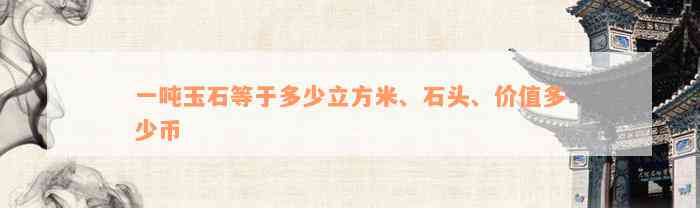 一吨玉石等于多少立方米、石头、价值多少币